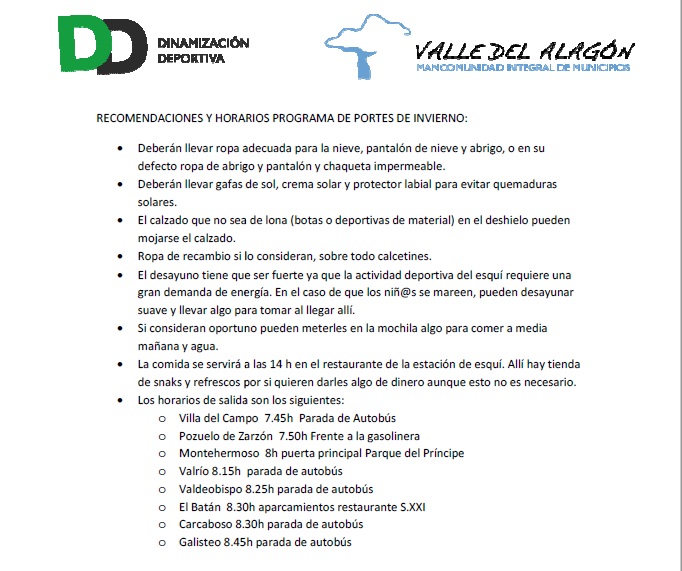 DD DINAMIZACIÓN DEPORTIVA

VALLE DEL ALAGÓN
MANCOMUNIDAD INTEGRAL DE MUNICIPIOS

RECOMENDACIONES Y HORARIOS PROGRAMA DE PORTES DE INVIERNO:

• Deberán llevar ropa adecuada para la nieve, pantalón de nieve y abrigo, o en su defecto ropa de abrigo y pantalón y chaqueta impermeable.
• Deberán llevar gafas de sol, crema solar y protector labial para evitar quemaduras solares.
• El calzado que no sea de lona (botas o deportivas de material) en el deshielo pueden mojarse el calzado.
• Ropa de recambio si lo consideran, sobre todo calcetines.
• El desayuno tiene que ser fuerte ya que la actividad deportiva del esquí requiere una gran demanda de energía. En el caso de que los niñ@s se mareen, pueden desayunar suave y llevar algo para tomar al llegar allí.
• Si consideran oportuno pueden meterles en la mochila algo para comer a media mañana y agua.
• La comida se servirá a las 14 h en el restaurante de la estación de esquí. Allí hay tienda de snaks y refrescos por si quieren darles algo de dinero aunque esto no es necesario.
• Los horarios de salida son los siguientes:
  o Villa del Campo 7.45h Parada de Autobús
  o Pozuelo de Zarzón 7.50h Frente a la gasolinera
  o Montehermoso 8h puerta principal Parque del Príncipe
  o Valrío 8.15h parada de autobús
  o Valdeobispo 8.25h parada de autobús
  o El Batán 8.30h aparcamientos restaurante S.XXI
  o Carcaboso 8.30h parada de autobús
  o Galisteo 8.45h parada de autobús